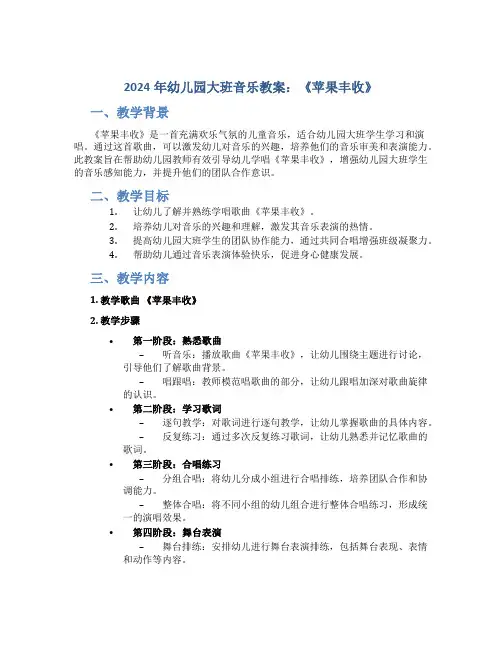 2024 年幼儿园大班音乐教案：《苹果丰收》

一、教学背景

《苹果丰收》是一首充满欢乐气氛的儿童音乐，适合幼儿园大班学生学习和演唱。通过这首歌曲，可以激发幼儿对音乐的兴趣，培养他们的音乐审美和表演能力。此教案旨在帮助幼儿园教师有效引导幼儿学唱《苹果丰收》，增强幼儿园大班学生的音乐感知能力，并提升他们的团队合作意识。

二、教学目标

1. 让幼儿了解并熟练学唱歌曲《苹果丰收》。
2. 培养幼儿对音乐的兴趣和理解，激发其音乐表演的热情。
3. 提高幼儿园大班学生的团队协作能力，通过共同合唱增强班级凝聚力。
4. 帮助幼儿通过音乐表演体验快乐，促进身心健康发展。

三、教学内容

1. 教学歌曲 《苹果丰收》

2. 教学步骤

• 第一阶段：熟悉歌曲
– 听音乐：播放歌曲《苹果丰收》，让幼儿围绕主题进行讨论，引导他们了解歌曲背景。
– 唱跟唱：教师模范唱歌曲的部分，让幼儿跟唱加深对歌曲旋律的认识。

• 第二阶段：学习歌词
– 逐句教学：对歌词进行逐句教学，让幼儿掌握歌曲的具体内容。
– 反复练习：通过多次反复练习歌词，让幼儿熟悉并记忆歌曲的歌词。

• 第三阶段：合唱练习
– 分组合唱：将幼儿分成小组进行合唱排练，培养团队合作和协调能力。
– 整体合唱：将不同小组的幼儿组合进行整体合唱练习，形成统一的演唱效果。

• 第四阶段：舞台表演
– 舞台排练：安排幼儿进行舞台表演排练，包括舞台表现、表情和动作等内容。